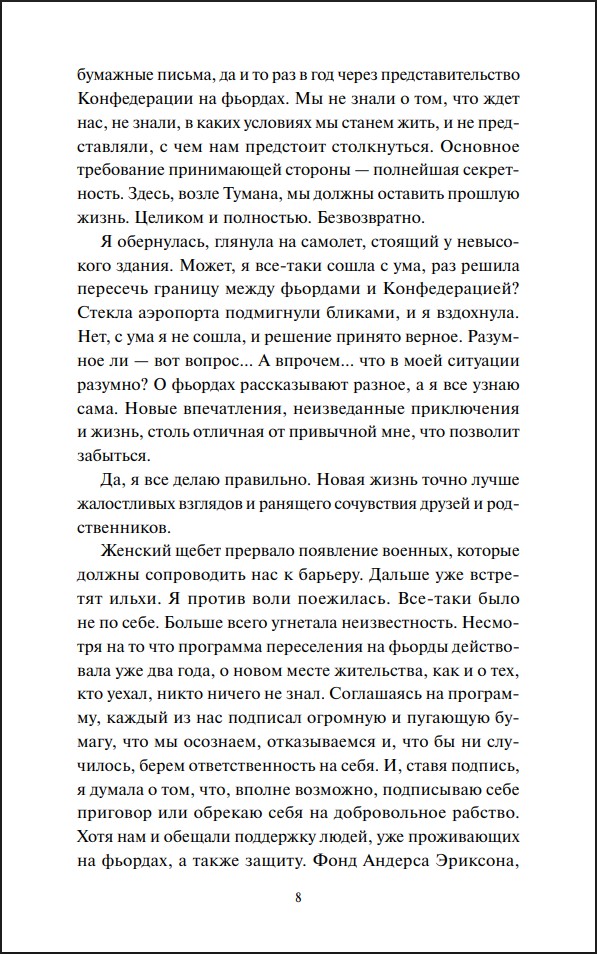 бумажные письма, да и то раз в год через представительство Конфедерации на фьордах. Мы не знали о том, что ждет нас, не знали, в каких условиях мы станем жить, и не представляли, с чем нам предстоит столкнуться. Основное требование принимающей стороны — полнейшая секретность. Здесь, возле Тумана, мы должны оставить прошлую жизнь. Целиком и полностью. Безвозвратно.

Я обернулась, глянула на самолет, стоящий у невысокого здания. Может, я все-таки сошла с ума, раз решила пересечь границу между фьордами и Конфедерацией? Стекла аэропорта подмигнули бликами, и я вздохнула. Нет, с ума я не сошла, и решение принято верное. Разумное ли — вот вопрос... А впрочем... что в моей ситуации разумно? О фьордах рассказывают разное, а я все узнаю сама. Новые впечатления, неизведанные приключения и жизнь, столь отличная от привычной мне, что позволит забыться.

Да, я все делаю правильно. Новая жизнь точно лучше жалостливых взглядов и ранящего сочувствия друзей и родственников.

Женский щебет прервало появление военных, которые должны сопроводить нас к барьеру. Дальше уже встретят ильхи. Я против воли поежилась. Все-таки было не по себе. Больше всего угнетала неизвестность. Несмотря на то что программа переселения на фьорды действовала уже два года, о новом месте жительства, как и о тех, кто уехал, никто ничего не знал. Соглашаясь на программу, каждый из нас подписал огромную и пугающую бумагу, что мы осознаем, отказываемся и, что бы ни случилось, берем ответственность на себя. И, ставя подпись, я думала о том, что, вполне возможно, подписываю себе приговор или обрекаю себя на добровольное рабство. Хотя нам и обещали поддержку людей, уже проживающих на фьордах, а также защиту. Фонд Андерса Эриксона,

8